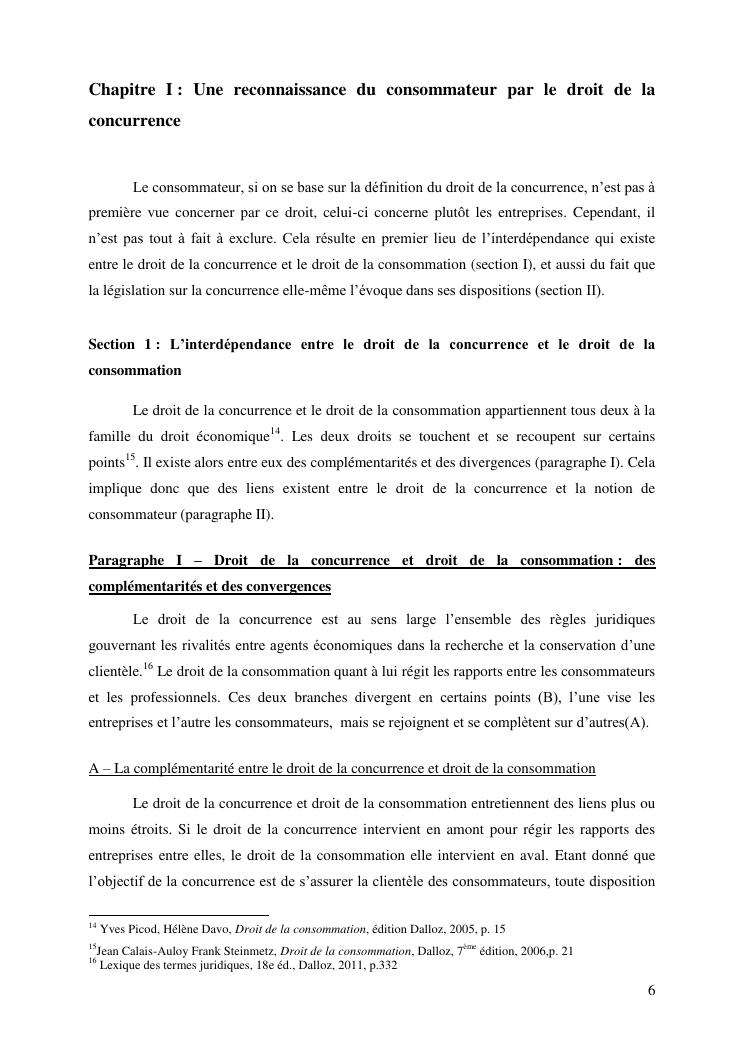 Chapitre I : Une reconnaissance du consommateur par le droit de la concurrence

Le consommateur, si on se base sur la définition du droit de la concurrence, n'est pas à première vue concerner par ce droit, celui-ci concerne plutôt les entreprises. Cependant, il n'est pas tout à fait à exclure. Cela résulte en premier lieu de l'interdépendance qui existe entre le droit de la concurrence et le droit de la consommation (section I), et aussi du fait que la législation sur la concurrence elle-même l'évoque dans ses dispositions (section II).

Section 1 : L'interdépendance entre le droit de la concurrence et le droit de la consommation

Le droit de la concurrence et le droit de la consommation appartiennent tous deux à la famille du droit économique$^{14}$. Les deux droits se touchent et se recoupent sur certains points$^{15}$. Il existe alors entre eux des complémentarités et des divergences (paragraphe I). Cela implique donc que des liens existent entre le droit de la concurrence et la notion de consommateur (paragraphe II).

Paragraphe I – Droit de la concurrence et droit de la consommation : des complémentarités et des convergences

Le droit de la concurrence est au sens large l'ensemble des règles juridiques gouvernant les rivalités entre agents économiques dans la recherche et la conservation d'une clientèle.$^{16}$ Le droit de la consommation quant à lui régit les rapports entre les consommateurs et les professionnels. Ces deux branches divergent en certains points (B), l'une vise les entreprises et l'autre les consommateurs, mais se rejoignent et se complètent sur d'autres(A).

A – La complémentarité entre le droit de la concurrence et droit de la consommation

Le droit de la concurrence et droit de la consommation entretiennent des liens plus ou moins étroits. Si le droit de la concurrence intervient en amont pour régir les rapports des entreprises entre elles, le droit de la consommation elle intervient en aval. Etant donné que l'objectif de la concurrence est de s'assurer la clientèle des consommateurs, toute disposition

$^{14}$ Yves Picod, Hélène Davo, Droit de la consommation, édition Dalloz, 2005, p. 15
$^{15}$Jean Calais-Auloy Frank Steinmetz, Droit de la consommation, Dalloz, 7$^{ème}$ édition, 2006,p. 21
$^{16}$ Lexique des termes juridiques, 18e éd., Dalloz, 2011, p.332

6